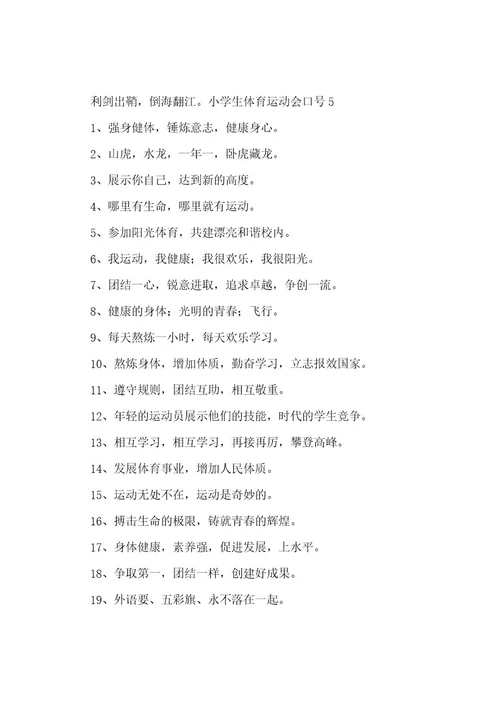 利剑出鞘，倒海翻江。小学生体育运动会口号 5

1、强身健体，锤炼意志，健康身心。

2、山虎，水龙，一年一，卧虎藏龙。

3、展示你自己，达到新的高度。

4、哪里有生命，哪里就有运动。

5、参加阳光体育，共建漂亮和谐校内。

6、我运动，我健康；我很欢乐，我很阳光。

7、团结一心，锐意进取，追求卓越，争创一流。

8、健康的身体；光明的青春；飞行。

9、每天熬炼一小时，每天欢乐学习。

10、熬炼身体，增加体质，勤奋学习，立志报效国家。

11、遵守规则，团结互助，相互敬重。

12、年轻的运动员展示他们的技能，时代的学生竞争。

13、相互学习，相互学习，再接再厉，攀登高峰。

14、发展体育事业，增加人民体质。

15、运动无处不在，运动是奇妙的。

16、搏击生命的极限，铸就青春的辉煌。

17、身体健康，素养强，促进发展，上水平。

18、争取第一，团结一样，创建好成果。

19、外语要、五彩旗、永不落在一起。